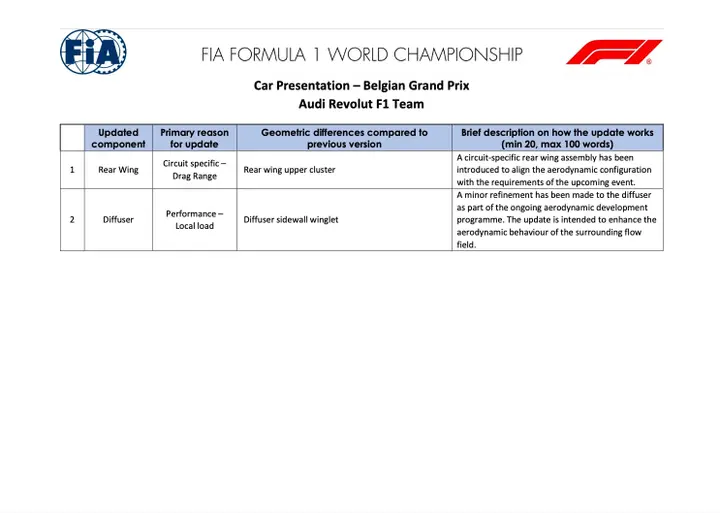 FIA

FIA FORMULA 1 WORLD CHAMPIONSHIP

F1

Car Presentation – Belgian Grand Prix
Audi Revolut F1 Team

| | Updated component | Primary reason for update | Geometric differences compared to previous version | Brief description on how the update works (min 20, max 100 words) |
|---|---|---|---|---|
| 1 | Rear Wing | Circuit specific – Drag Range | Rear wing upper cluster | A circuit-specific rear wing assembly has been introduced to align the aerodynamic configuration with the requirements of the upcoming event. |
| 2 | Diffuser | Performance – Local load | Diffuser sidewall winglet | A minor refinement has been made to the diffuser as part of the ongoing aerodynamic development programme. The update is intended to enhance the aerodynamic behaviour of the surrounding flow field. |